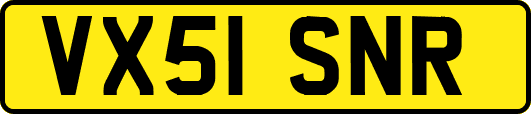 VX51 SNR